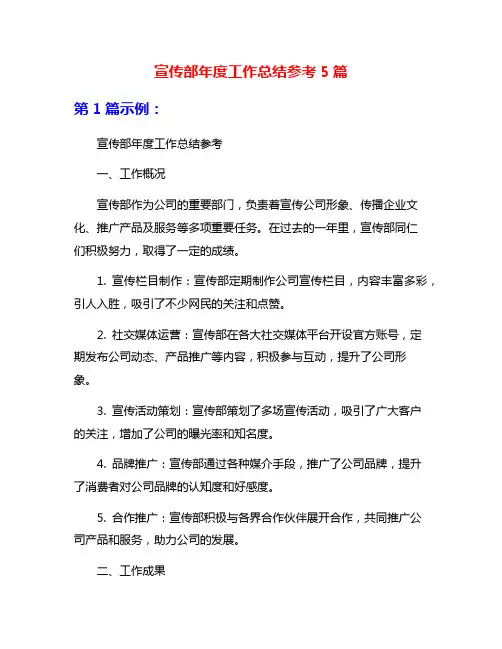 宣传部年度工作总结参考 5 篇

第 1 篇示例：

宣传部年度工作总结参考

一、工作概况

宣传部作为公司的重要部门，负责着宣传公司形象、传播企业文化、推广产品及服务等多项重要任务。在过去的一年里，宣传部同仁们积极努力，取得了一定的成绩。

1. 宣传栏目制作：宣传部定期制作公司宣传栏目，内容丰富多彩，引人入胜，吸引了不少网民的关注和点赞。

2. 社交媒体运营：宣传部在各大社交媒体平台开设官方账号，定期发布公司动态、产品推广等内容，积极参与互动，提升了公司形象。

3. 宣传活动策划：宣传部策划了多场宣传活动，吸引了广大客户的关注，增加了公司的曝光率和知名度。

4. 品牌推广：宣传部通过各种媒介手段，推广了公司品牌，提升了消费者对公司品牌的认知度和好感度。

5. 合作推广：宣传部积极与各界合作伙伴展开合作，共同推广公司产品和服务，助力公司的发展。

二、工作成果